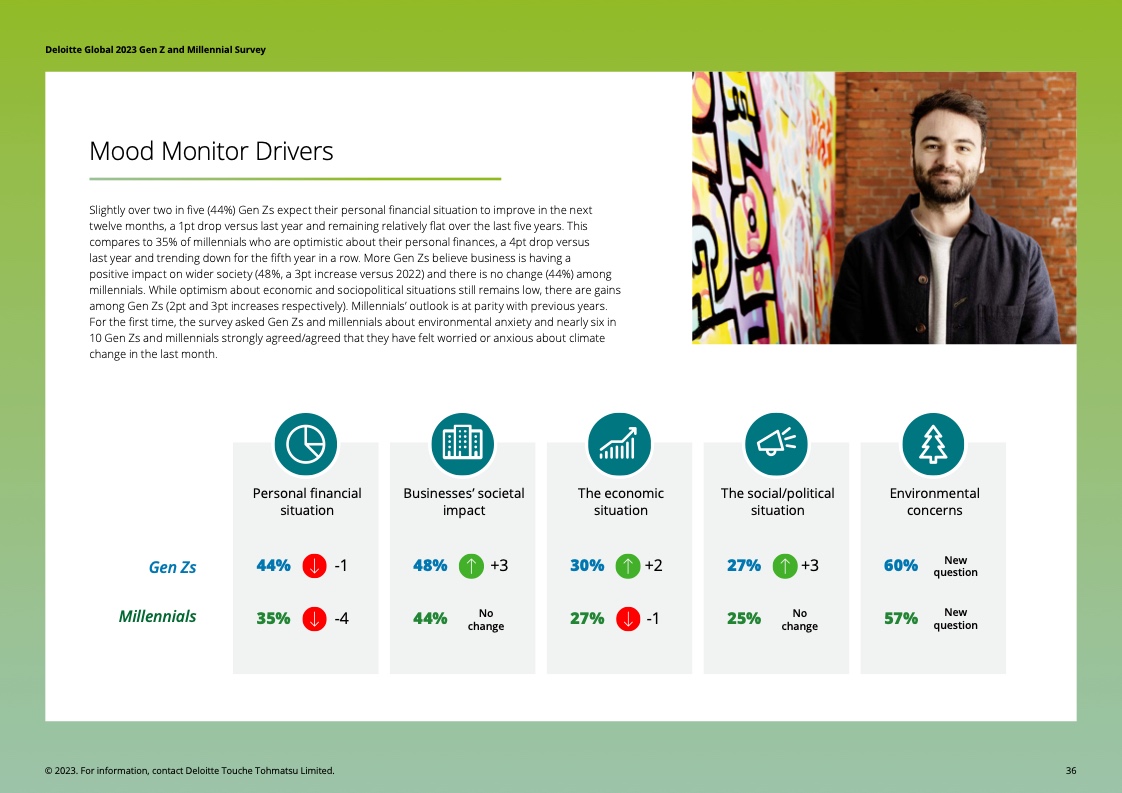 Deloitte Global 2023 Gen Z and Millennial Survey

Mood Monitor Drivers

Slightly over two in five (44%) Gen Zs expect their personal financial situation to improve in the next twelve months, a 1pt drop versus last year and remaining relatively flat over the last five years. This compares to 35% of millennials who are optimistic about their personal finances, a 4pt drop versus last year and trending down for the fifth year in a row. More Gen Zs believe business is having a positive impact on wider society (48%, a 3pt increase versus 2022) and there is no change (44%) among millennials. While optimism about economic and sociopolitical situations still remains low, there are gains among Gen Zs (2pt and 3pt increases respectively). Millennials' outlook is at parity with previous years. For the first time, the survey asked Gen Zs and millennials about environmental anxiety and nearly six in 10 Gen Zs and millennials strongly agreed/agreed that they have felt worried or anxious about climate change in the last month.

| | Personal financial situation | Businesses' societal impact | The economic situation | The social/political situation | Environmental concerns |
|---|---|---|---|---|---|
| Gen Zs | 44% -1 | 48% +3 | 30% +2 | 27% +3 | 60% New question |
| Millennials | 35% -4 | 44% No change | 27% -1 | 25% No change | 57% New question |

© 2023. For information, contact Deloitte Touche Tohmatsu Limited.

36